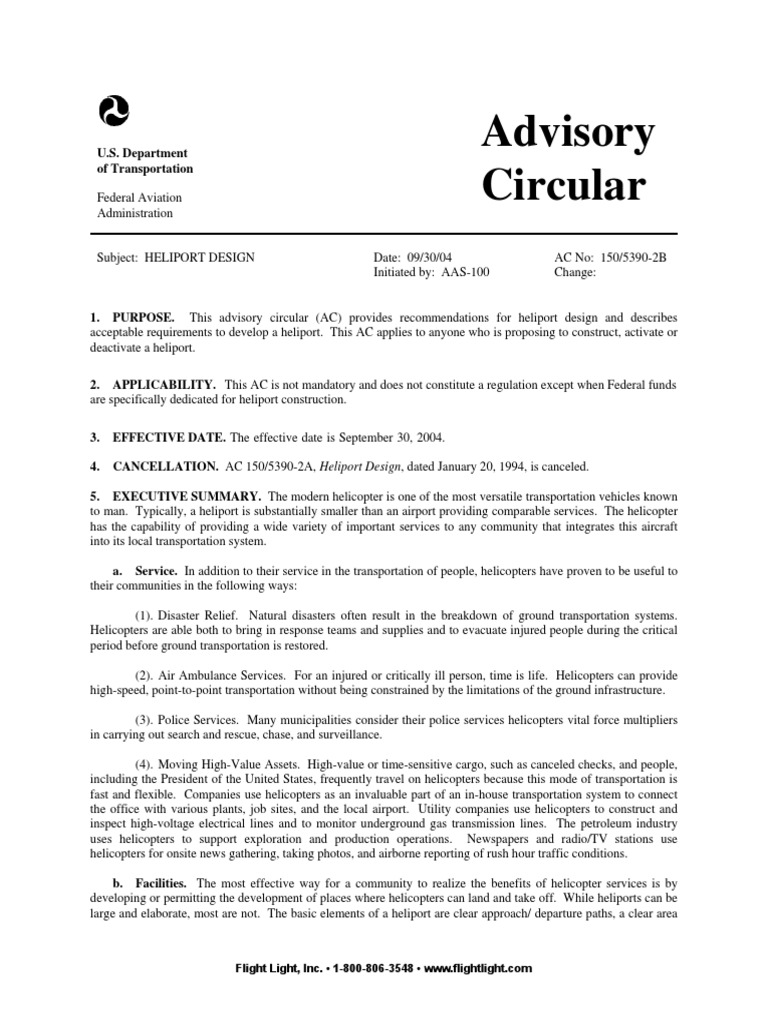 U.S. Department of Transportation

Federal Aviation Administration

Advisory Circular

Subject: HELIPORT DESIGN

Date: 09/30/04
Initiated by: AAS-100

AC No: 150/5390-2B
Change:

1. PURPOSE. This advisory circular (AC) provides recommendations for heliport design and describes acceptable requirements to develop a heliport. This AC applies to anyone who is proposing to construct, activate or deactivate a heliport.

2. APPLICABILITY. This AC is not mandatory and does not constitute a regulation except when Federal funds are specifically dedicated for heliport construction.

3. EFFECTIVE DATE. The effective date is September 30, 2004.

4. CANCELLATION. AC 150/5390-2A, Heliport Design, dated January 20, 1994, is canceled.

5. EXECUTIVE SUMMARY. The modern helicopter is one of the most versatile transportation vehicles known to man. Typically, a heliport is substantially smaller than an airport providing comparable services. The helicopter has the capability of providing a wide variety of important services to any community that integrates this aircraft into its local transportation system.

a. Service. In addition to their service in the transportation of people, helicopters have proven to be useful to their communities in the following ways:

(1). Disaster Relief. Natural disasters often result in the breakdown of ground transportation systems. Helicopters are able both to bring in response teams and supplies and to evacuate injured people during the critical period before ground transportation is restored.

(2). Air Ambulance Services. For an injured or critically ill person, time is life. Helicopters can provide high-speed, point-to-point transportation without being constrained by the limitations of the ground infrastructure.

(3). Police Services. Many municipalities consider their police services helicopters vital force multipliers in carrying out search and rescue, chase, and surveillance.

(4). Moving High-Value Assets. High-value or time-sensitive cargo, such as canceled checks, and people, including the President of the United States, frequently travel on helicopters because this mode of transportation is fast and flexible. Companies use helicopters as an invaluable part of an in-house transportation system to connect the office with various plants, job sites, and the local airport. Utility companies use helicopters to construct and inspect high-voltage electrical lines and to monitor underground gas transmission lines. The petroleum industry uses helicopters to support exploration and production operations. Newspapers and radio/TV stations use helicopters for onsite news gathering, taking photos, and airborne reporting of rush hour traffic conditions.

b. Facilities. The most effective way for a community to realize the benefits of helicopter services is by developing or permitting the development of places where helicopters can land and take off. While heliports can be large and elaborate, most are not. The basic elements of a heliport are clear approach/ departure paths, a clear area

Flight Light, Inc. • 1-800-806-3548 • www.flightlight.com